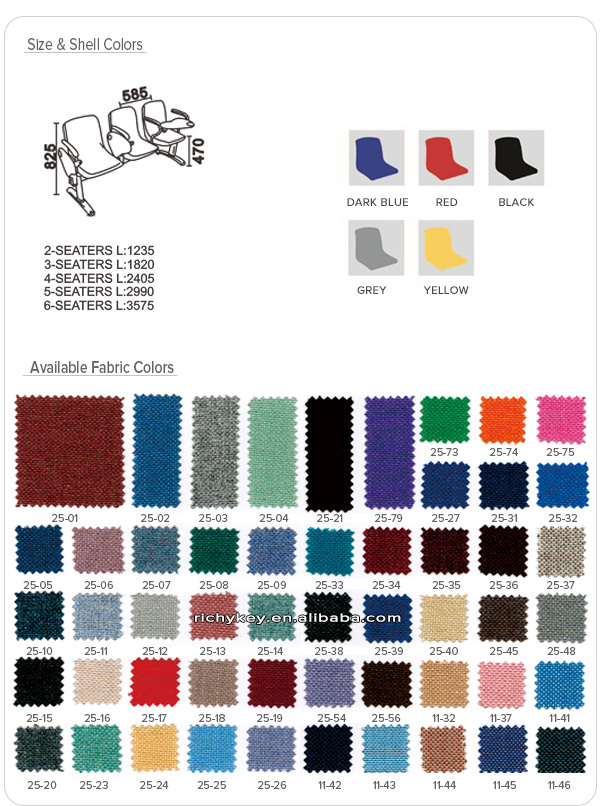 Size & Shell Colors

585
825
470

2-SEATERS L:1235
3-SEATERS L:1820
4-SEATERS L:2405
5-SEATERS L:2990
6-SEATERS L:3575

DARK BLUE RED BLACK
GREY YELLOW

Available Fabric Colors

25-73 25-74 25-75
25-01 25-02 25-03 25-04 25-21 25-79 25-27 25-31 25-32
25-05 25-06 25-07 25-08 25-09 25-33 25-34 25-35 25-36 25-37
richykey.en.alibaba.com
25-10 25-11 25-12 25-13 25-14 25-38 25-39 25-40 25-45 25-48
25-15 25-16 25-17 25-18 25-19 25-54 25-56 11-32 11-37 11-41
25-20 25-23 25-24 25-25 25-26 11-42 11-43 11-44 11-45 11-46